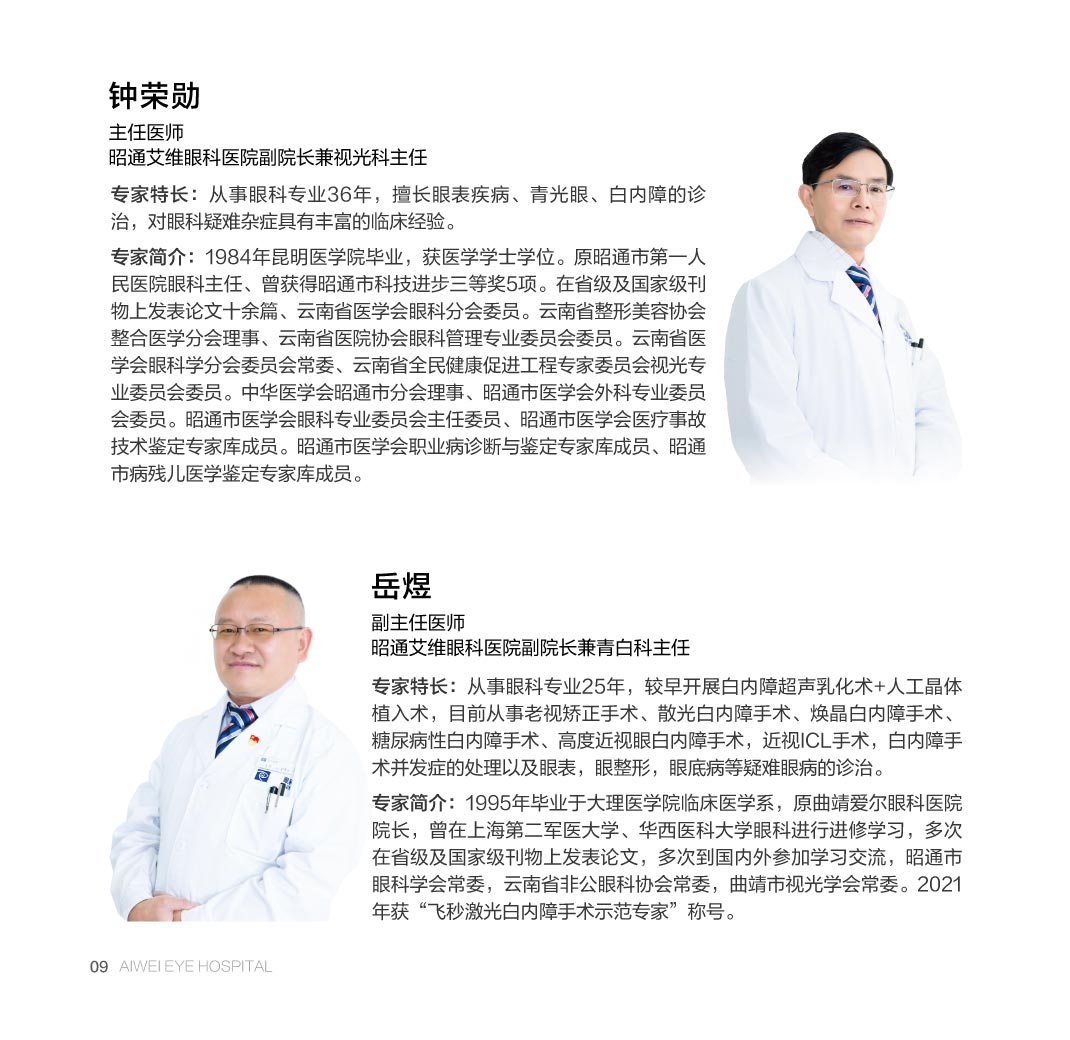 钟荣勋
主任医师
昭通艾维眼科医院副院长兼视光科主任

专家特长：从事眼科专业36年，擅长眼表疾病、青光眼、白内障的诊治，对眼科疑难杂症具有丰富的临床经验。

专家简介：1984年昆明医学院毕业，获医学学士学位。原昭通市第一人民医院眼科主任、曾获得昭通市科技进步三等奖5项。在省级及国家级刊物上发表论文十余篇、云南省医学会眼科分会委员。云南省整形美容协会整合医学分会理事、云南省医院协会眼科管理专业委员会委员。云南省医学会眼科学分会委员会常委、云南省全民健康促进工程专家委员会视光专业委员会委员。中华医学会昭通市分会理事、昭通市医学会外科专业委员会委员。昭通市医学会眼科专业委员会主任委员、昭通市医学会医疗事故技术鉴定专家库成员。昭通市医学会职业病诊断与鉴定专家库成员、昭通市病残儿医学鉴定专家库成员。

岳煜
副主任医师
昭通艾维眼科医院副院长兼青白科主任

专家特长：从事眼科专业25年，较早开展白内障超声乳化术+人工晶体植入术，目前从事老视矫正手术、散光白内障手术、焕晶白内障手术、糖尿病性白内障手术、高度近视眼白内障手术，近视ICL手术，白内障手术并发症的处理以及眼表，眼整形，眼底病等疑难眼病的诊治。

专家简介：1995年毕业于大理医学院临床医学系，原曲靖爱尔眼科医院院长，曾在上海第二军医大学、华西医科大学眼科进行进修学习，多次在省级及国家级刊物上发表论文，多次到国内外参加学习交流，昭通市眼科学会常委，云南省非公眼科协会常委，曲靖市视光学会常委。2021年获“飞秒激光白内障手术示范专家”称号。

09 AIWEI EYE HOSPITAL